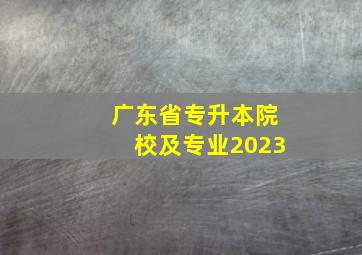 广东省专升本院校及专业2023